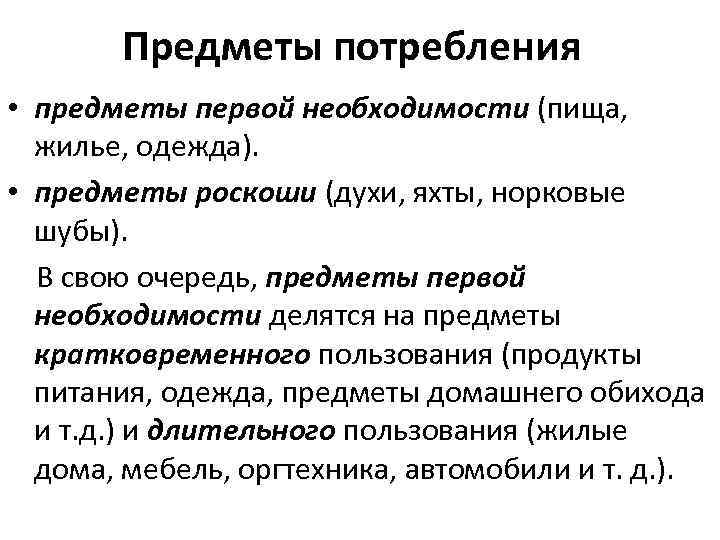 Предметы потребления

• предметы первой необходимости (пища, жилье, одежда).
• предметы роскоши (духи, яхты, норковые шубы).

В свою очередь, предметы первой необходимости делятся на предметы кратковременного пользования (продукты питания, одежда, предметы домашнего обихода и т.д.) и длительного пользования (жилые дома, мебель, оргтехника, автомобили и т. д.).